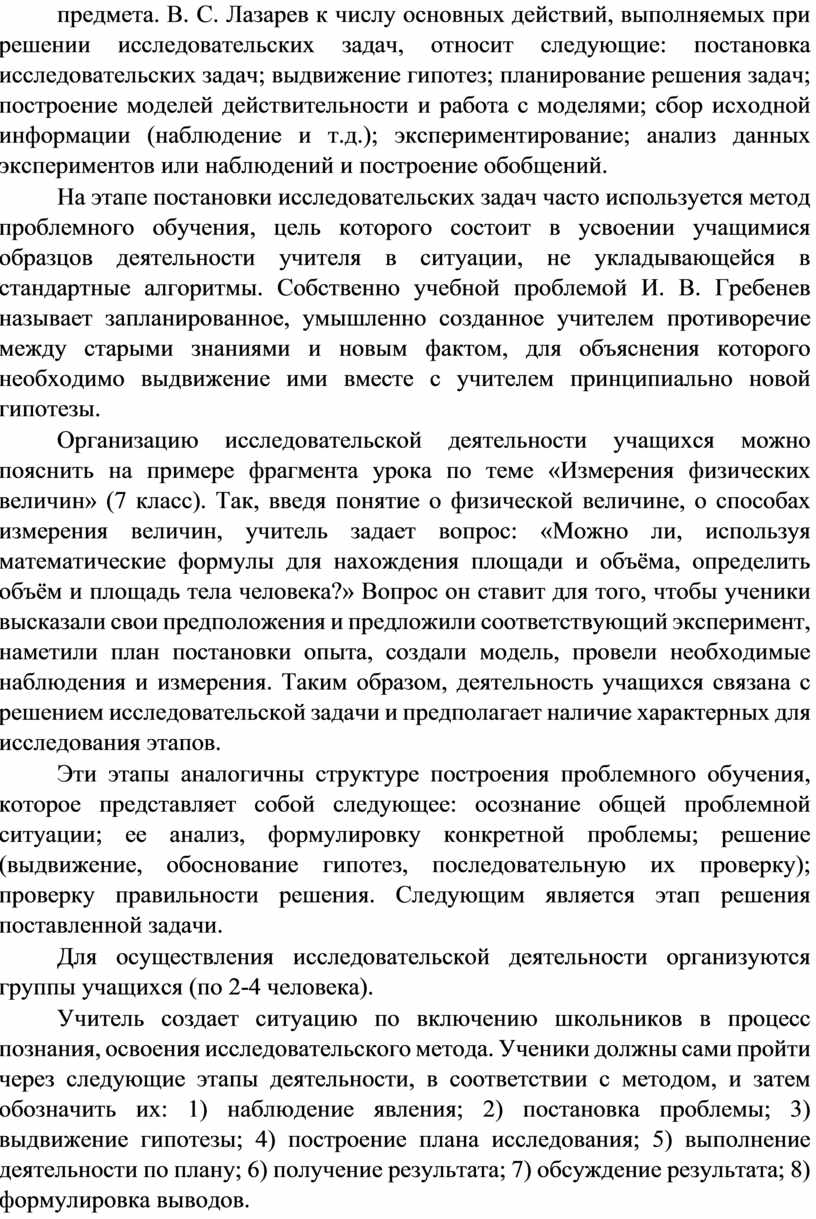 предмета. В. С. Лазарев к числу основных действий, выполняемых при решении исследовательских задач, относит следующие: постановка исследовательских задач; выдвижение гипотез; планирование решения задач; построение моделей действительности и работа с моделями; сбор исходной информации (наблюдение и т.д.); экспериментирование; анализ данных экспериментов или наблюдений и построение обобщений.

На этапе постановки исследовательских задач часто используется метод проблемного обучения, цель которого состоит в усвоении учащимися образцов деятельности учителя в ситуации, не укладывающейся в стандартные алгоритмы. Собственно учебной проблемой И. В. Гребенев называет запланированное, умышленно созданное учителем противоречие между старыми знаниями и новым фактом, для объяснения которого необходимо выдвижение ими вместе с учителем принципиально новой гипотезы.

Организацию исследовательской деятельности учащихся можно пояснить на примере фрагмента урока по теме «Измерения физических величин» (7 класс). Так, введя понятие о физической величине, о способах измерения величин, учитель задает вопрос: «Можно ли, используя математические формулы для нахождения площади и объёма, определить объём и площадь тела человека?» Вопрос он ставит для того, чтобы ученики высказали свои предположения и предложили соответствующий эксперимент, наметили план постановки опыта, создали модель, провели необходимые наблюдения и измерения. Таким образом, деятельность учащихся связана с решением исследовательской задачи и предполагает наличие характерных для исследования этапов.

Эти этапы аналогичны структуре построения проблемного обучения, которое представляет собой следующее: осознание общей проблемной ситуации; ее анализ, формулировку конкретной проблемы; решение (выдвижение, обоснование гипотез, последовательную их проверку); проверку правильности решения. Следующим является этап решения поставленной задачи.

Для осуществления исследовательской деятельности организуются группы учащихся (по 2-4 человека).

Учитель создает ситуацию по включению школьников в процесс познания, освоения исследовательского метода. Ученики должны сами пройти через следующие этапы деятельности, в соответствии с методом, и затем обозначить их: 1) наблюдение явления; 2) постановка проблемы; 3) выдвижение гипотезы; 4) построение плана исследования; 5) выполнение деятельности по плану; 6) получение результата; 7) обсуждение результата; 8) формулировка выводов.